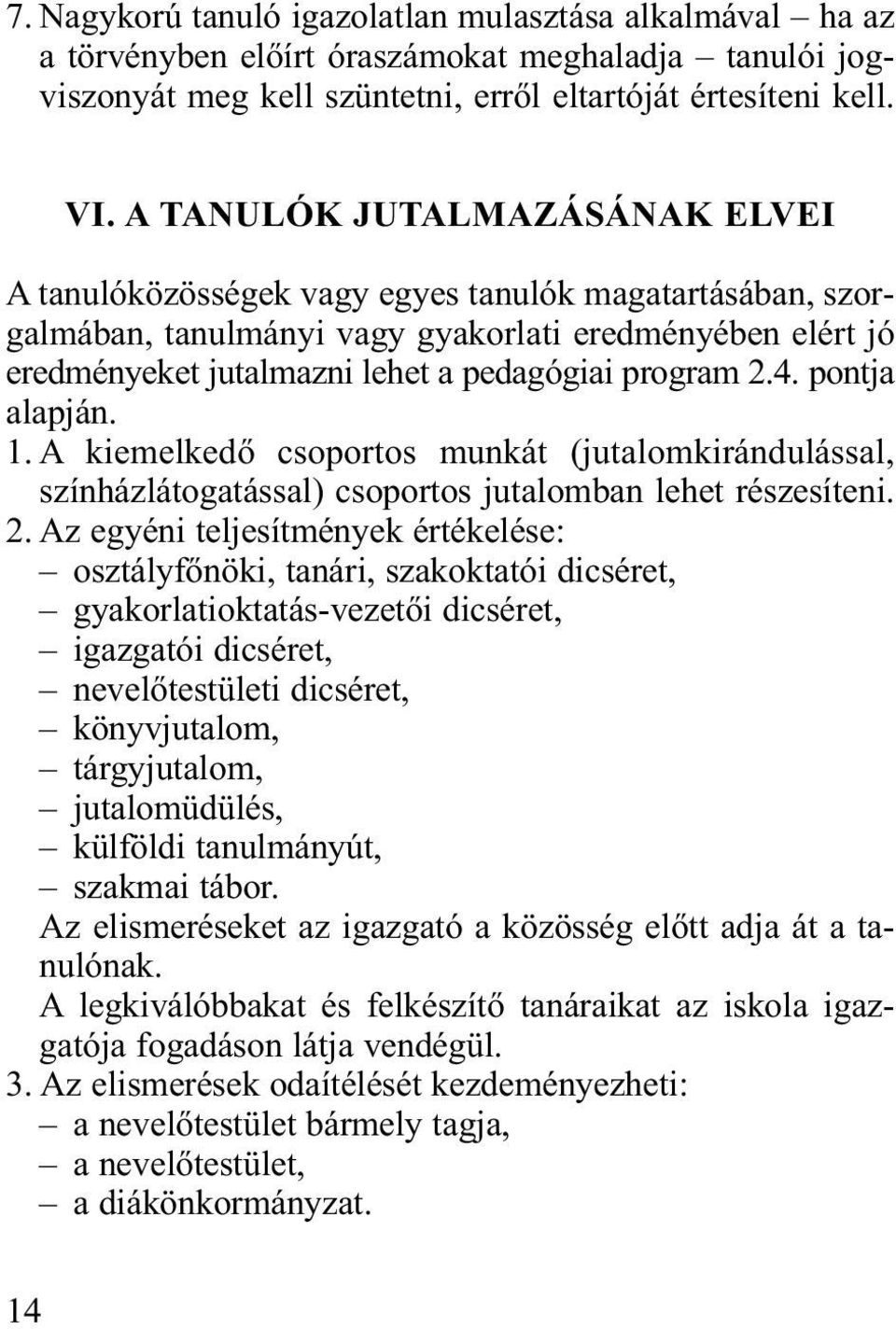 7. Nagykorú tanuló igazolatlan mulasztása alkalmával – ha az a törvényben előírt óraszámokat meghaladja – tanulói jogviszonyát meg kell szüntetni, erről eltartóját értesíteni kell.

VI. A TANULÓK JUTALMAZÁSÁNAK ELVEI

A tanulóközösségek vagy egyes tanulók magatartásában, szorgalmában, tanulmányi vagy gyakorlati eredményében elért jó eredményeket jutalmazni lehet a pedagógiai program 2.4. pontja alapján.

1. A kiemelkedő csoportos munkát (jutalomkirándulással, színházlátogatással) csoportos jutalomban lehet részesíteni.

2. Az egyéni teljesítmények értékelése:
– osztályfőnöki, tanári, szakoktatói dicséret,
– gyakorlatioktatás-vezetői dicséret,
– igazgatói dicséret,
– nevelőtestületi dicséret,
– könyvjutalom,
– tárgyjutalom,
– jutalomüdülés,
– külföldi tanulmányút,
– szakmai tábor.
Az elismeréseket az igazgató a közösség előtt adja át a tanulónak.
A legkiválóbbakat és felkészítő tanáraikat az iskola igazgatója fogadáson látja vendégül.

3. Az elismerések odaítélését kezdeményezheti:
– a nevelőtestület bármely tagja,
– a nevelőtestület,
– a diákönkormányzat.

14